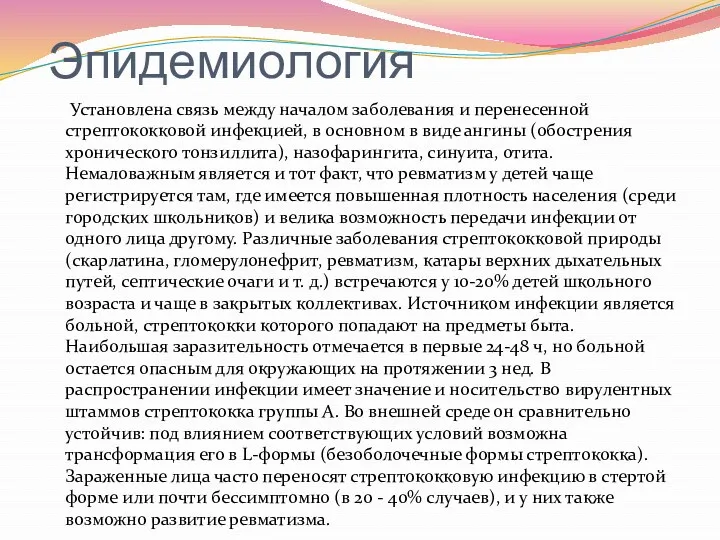 Эпидемиология

Установлена связь между началом заболевания и перенесенной стрептококковой инфекцией, в основном в виде ангины (обострения хронического тонзиллита), назофарингита, синуита, отита. Немаловажным является и тот факт, что ревматизм у детей чаще регистрируется там, где имеется повышенная плотность населения (среди городских школьников) и велика возможность передачи инфекции от одного лица другому. Различные заболевания стрептококковой природы (скарлатина, гломерулонефрит, ревматизм, катары верхних дыхательных путей, септические очаги и т. д.) встречаются у 10-20% детей школьного возраста и чаще в закрытых коллективах. Источником инфекции является больной, стрептококки которого попадают на предметы быта. Наибольшая заразительность отмечается в первые 24-48 ч, но больной остается опасным для окружающих на протяжении 3 нед. В распространении инфекции имеет значение и носительство вирулентных штаммов стрептококка группы А. Во внешней среде он сравнительно устойчив: под влиянием соответствующих условий возможна трансформация его в L-формы (безоболочечные формы стрептококка). Зараженные лица часто переносят стрептококковую инфекцию в стертой форме или почти бессимптомно (в 20 - 40% случаев), и у них также возможно развитие ревматизма.